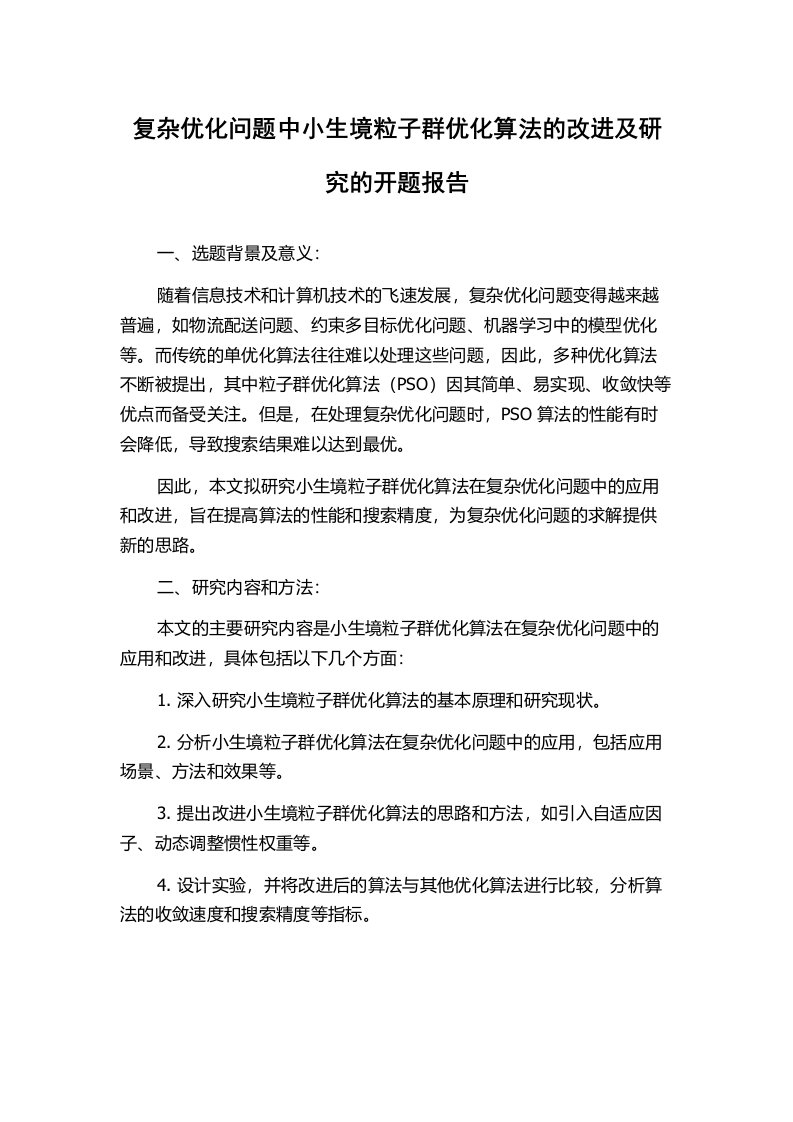 复杂优化问题中小生境粒子群优化算法的改进及研究的开题报告

一、选题背景及意义：

随着信息技术和计算机技术的飞速发展，复杂优化问题变得越来越普遍，如物流配送问题、约束多目标优化问题、机器学习中的模型优化等。而传统的单优化算法往往难以处理这些问题，因此，多种优化算法不断被提出，其中粒子群优化算法（PSO）因其简单、易实现、收敛快等优点而备受关注。但是，在处理复杂优化问题时，PSO 算法的性能有时会降低，导致搜索结果难以达到最优。

因此，本文拟研究小生境粒子群优化算法在复杂优化问题中的应用和改进，旨在提高算法的性能和搜索精度，为复杂优化问题的求解提供新的思路。

二、研究内容和方法：

本文的主要研究内容是小生境粒子群优化算法在复杂优化问题中的应用和改进，具体包括以下几个方面：

1. 深入研究小生境粒子群优化算法的基本原理和研究现状。

2. 分析小生境粒子群优化算法在复杂优化问题中的应用，包括应用场景、方法和效果等。

3. 提出改进小生境粒子群优化算法的思路和方法，如引入自适应因子、动态调整惯性权重等。

4. 设计实验，并将改进后的算法与其他优化算法进行比较，分析算法的收敛速度和搜索精度等指标。